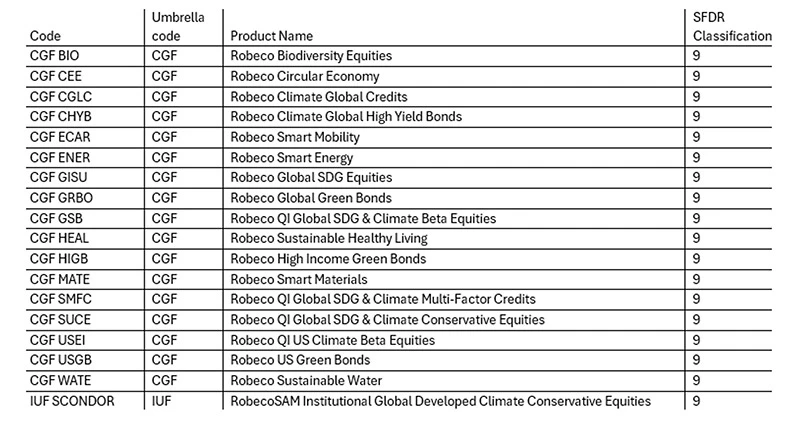 | Code | Umbrella code | Product Name | SFDR Classification |
|---|---|---|---|
| CGF BIO | CGF | Robeco Biodiversity Equities | 9 |
| CGF CEE | CGF | Robeco Circular Economy | 9 |
| CGF CGLC | CGF | Robeco Climate Global Credits | 9 |
| CGF CHYB | CGF | Robeco Climate Global High Yield Bonds | 9 |
| CGF ECAR | CGF | Robeco Smart Mobility | 9 |
| CGF ENER | CGF | Robeco Smart Energy | 9 |
| CGF GISU | CGF | Robeco Global SDG Equities | 9 |
| CGF GRBO | CGF | Robeco Global Green Bonds | 9 |
| CGF GSB | CGF | Robeco QI Global SDG & Climate Beta Equities | 9 |
| CGF HEAL | CGF | Robeco Sustainable Healthy Living | 9 |
| CGF HIGB | CGF | Robeco High Income Green Bonds | 9 |
| CGF MATE | CGF | Robeco Smart Materials | 9 |
| CGF SMFC | CGF | Robeco QI Global SDG & Climate Multi-Factor Credits | 9 |
| CGF SUCE | CGF | Robeco QI Global SDG & Climate Conservative Equities | 9 |
| CGF USEI | CGF | Robeco QI US Climate Beta Equities | 9 |
| CGF USGB | CGF | Robeco US Green Bonds | 9 |
| CGF WATE | CGF | Robeco Sustainable Water | 9 |
| IUF SCONDOR | IUF | RobecoSAM Institutional Global Developed Climate Conservative Equities | 9 |